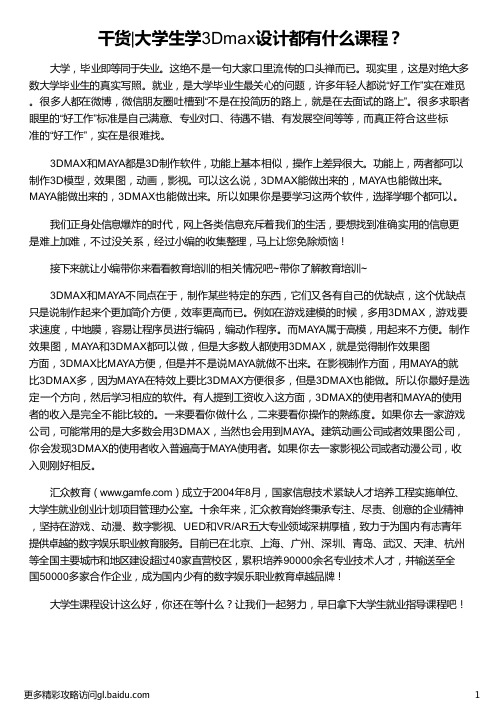 干货|大学生学3Dmax设计都有什么课程？

大学，毕业即等同于失业。这绝不是一句大家口里流传的口头禅而已。现实里，这是对绝大多数大学毕业生的真实写照。就业，是大学毕业生最关心的问题，许多年轻人都说“好工作”实在难觅。很多人都在微博，微信朋友圈吐槽到“不是在投简历的路上，就是在去面试的路上”。很多求职者眼里的“好工作”标准是自己满意、专业对口、待遇不错、有发展空间等等，而真正符合这些标准的“好工作”，实在是很难找。

3DMAX和MAYA都是3D制作软件，功能上基本相似，操作上差异很大。功能上，两者都可以制作3D模型，效果图，动画，影视。可以这么说，3DMAX能做出来的，MAYA也能做出来。MAYA能做出来的，3DMAX也能做出来。所以如果你是要学习这两个软件，选择学哪个都可以。

我们正身处信息爆炸的时代，网上各类信息充斥着我们的生活，要想找到准确实用的信息更是难上加难，不过没关系，经过小编的收集整理，马上让您免除烦恼！

接下来就让小编带你来看看教育培训的相关情况吧~带你了解教育培训~

3DMAX和MAYA不同点在于，制作某些特定的东西，它们又各有自己的优缺点，这个优缺点只是说制作起来个更加简介方便，效率更高而已。例如在游戏建模的时候，多用3DMAX，游戏要求速度，中地膜，容易让程序员进行编码，编动作程序。而MAYA属于高模，用起来不方便。制作效果图，MAYA和3DMAX都可以做，但是大多数人都使用3DMAX，就是觉得制作效果图方面，3DMAX比MAYA方便，但是并不是说MAYA就做不出来。在影视制作方面，用MAYA的就比3DMAX多，因为MAYA在特效上要比3DMAX方便很多，但是3DMAX也能做。所以你最好是选定一个方向，然后学习相应的软件。有人提到工资收入这方面，3DMAX的使用者和MAYA的使用者的收入是完全不能比较的。一来要看你做什么，二来要看你操作的熟练度。如果你去一家游戏公司，可能常用的是大多数会用3DMAX，当然也会用到MAYA。建筑动画公司或者效果图公司，你会发现3DMAX的使用者收入普遍高于MAYA使用者。如果你去一家影视公司或者动漫公司，收入则刚好相反。

汇众教育（www.gamfe.com）成立于2004年8月，国家信息技术紧缺人才培养工程实施单位、大学生就业创业计划项目管理办公室。十余年来，汇众教育始终秉承专注、尽责、创意的企业精神，坚持在游戏、动漫、数字影视、UED和VR/AR五大专业领域深耕厚植，致力于为国内有志青年提供卓越的数字娱乐职业教育服务。目前已在北京、上海、广州、深圳、青岛、武汉、天津、杭州等全国主要城市和地区建设超过40家直营校区，累积培养90000余名专业技术人才，并输送至全国50000多家合作企业，成为国内少有的数字娱乐职业教育卓越品牌！

大学生课程设计这么好，你还在等什么？让我们一起努力，早日拿下大学生就业指导课程吧！

更多精彩攻略访问gl.baidu.com

1